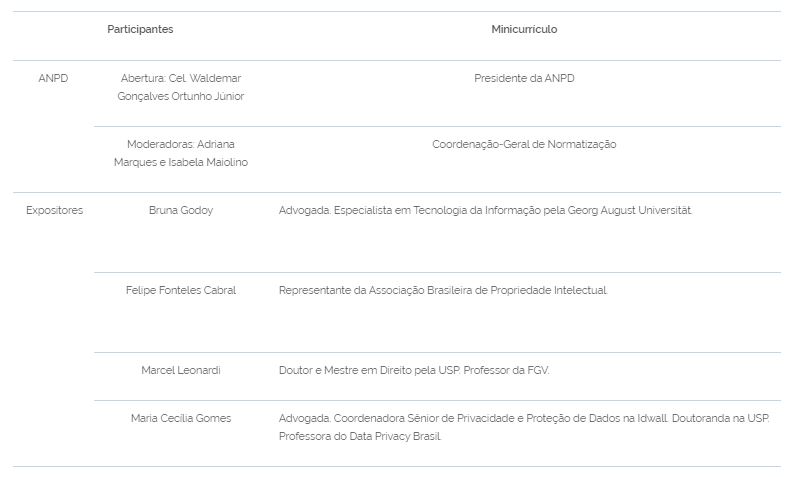 | | Participantes | Minicurrículo |
|---|---|---|
| ANPD | Abertura: Cel. Waldemar Gonçalves Ortunho Júnior | Presidente da ANPD |
| | Moderadoras: Adriana Marques e Isabela Maiolino | Coordenação-Geral de Normatização |
| Expositores | Bruna Godoy | Advogada. Especialista em Tecnologia da Informação pela Georg August Universität. |
| | Felipe Fonteles Cabral | Representante da Associação Brasileira de Propriedade Intelectual. |
| | Marcel Leonardi | Doutor e Mestre em Direito pela USP. Professor da FGV. |
| | Maria Cecília Gomes | Advogada. Coordenadora Sênior de Privacidade e Proteção de Dados na Idwall. Doutoranda na USP. Professora do Data Privacy Brasil. |